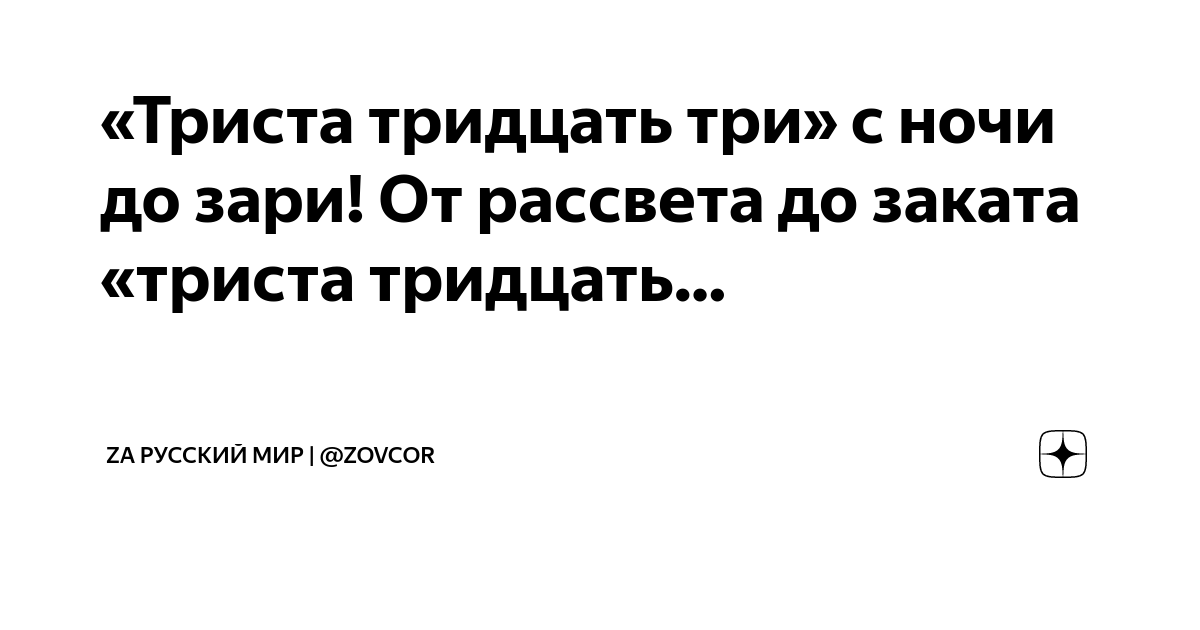 «Триста тридцать три» с ночи до зари! От рассвета до заката «триста тридцать...

ZA РУССКИЙ МИР | @ZOVCOR